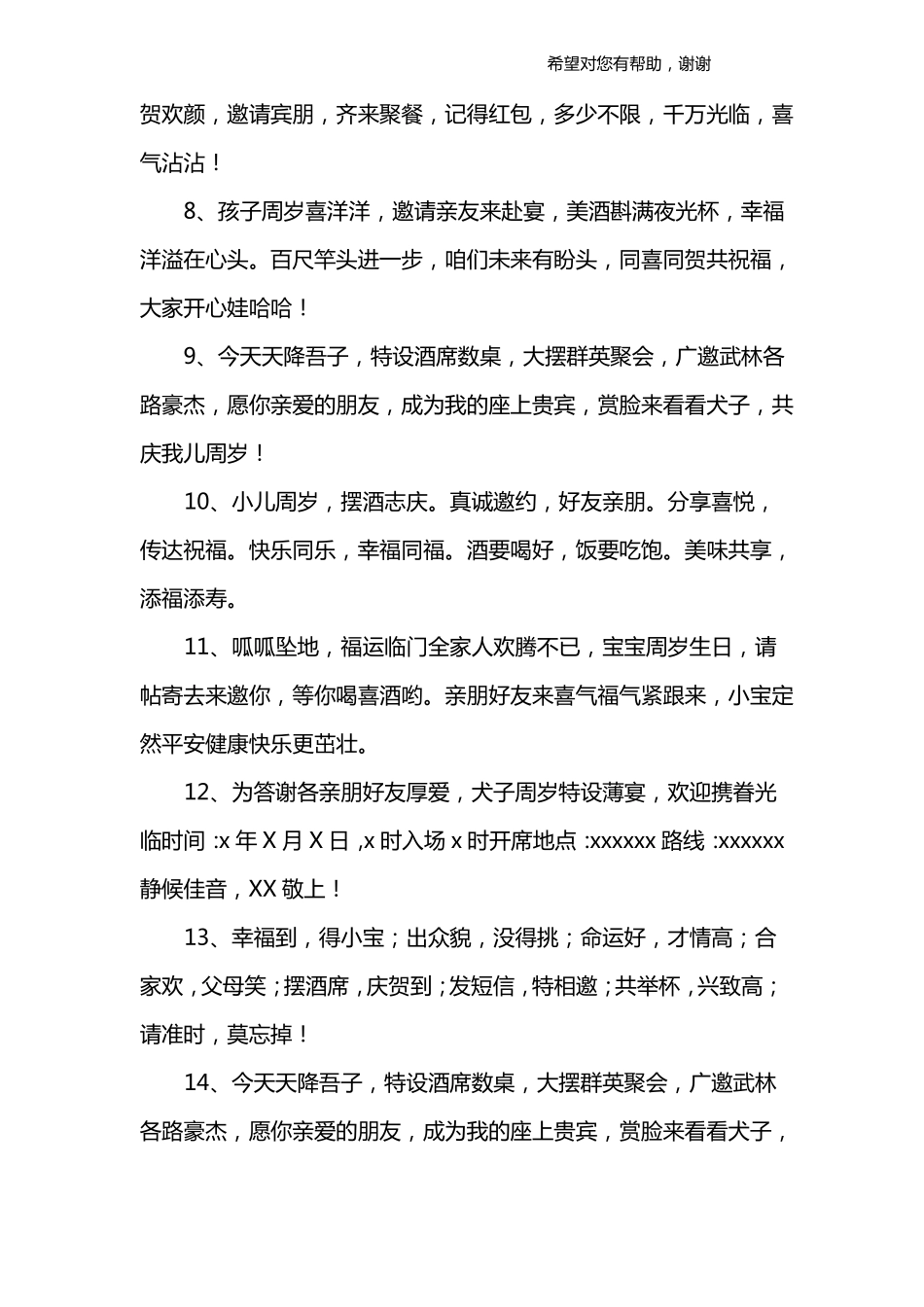 希望对您有帮助，谢谢

贺欢颜，邀请宾朋，齐来聚餐，记得红包，多少不限，千万光临，喜气沾沾！

8、孩子周岁喜洋洋，邀请亲友来赴宴，美酒斟满夜光杯，幸福洋溢在心头。百尺竿头进一步，咱们未来有盼头，同喜同贺共祝福，大家开心娃哈哈！

9、今天天降吾子，特设酒席数桌，大摆群英聚会，广邀武林各路豪杰，愿你亲爱的朋友，成为我的座上贵宾，赏脸来看看犬子，共庆我儿周岁！

10、小儿周岁，摆酒志庆。真诚邀约，好友亲朋。分享喜悦，传达祝福。快乐同乐，幸福同福。酒要喝好，饭要吃饱。美味共享，添福添寿。

11、呱呱坠地，福运临门全家人欢腾不已，宝宝周岁生日，请帖寄去来邀你，等你喝喜酒哟。亲朋好友来喜气福气紧跟来，小宝定然平安健康快乐更茁壮。

12、为答谢各亲朋好友厚爱，犬子周岁特设薄宴，欢迎携眷光临时间 :x 年 X 月 X 日 ,x 时入场 x 时开席地点 :xxxxxx 路线 :xxxxxx 静候佳音，XX 敬上！

13、幸福到，得小宝；出众貌，没得挑；命运好，才情高；合家欢，父母笑；摆酒席，庆贺到；发短信，特相邀；共举杯，兴致高；请准时，莫忘掉！

14、今天天降吾子，特设酒席数桌，大摆群英聚会，广邀武林各路豪杰，愿你亲爱的朋友，成为我的座上贵宾，赏脸来看看犬子，